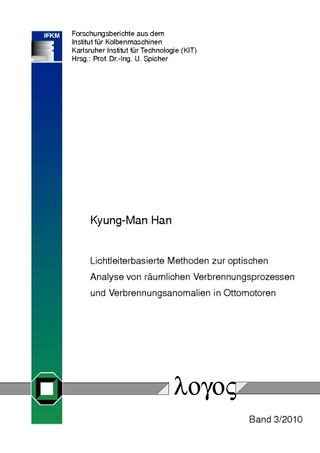 IFKM

Forschungsberichte aus dem
Institut für Kolbenmaschinen
Karlsruher Institut für Technologie (KIT)
Hrsg.: Prof. Dr.-Ing. U. Spicher

Kyung-Man Han

Lichtleiterbasierte Methoden zur optischen Analyse von räumlichen Verbrennungsprozessen und Verbrennungsanomalien in Ottomotoren

λογος

Band 3/2010